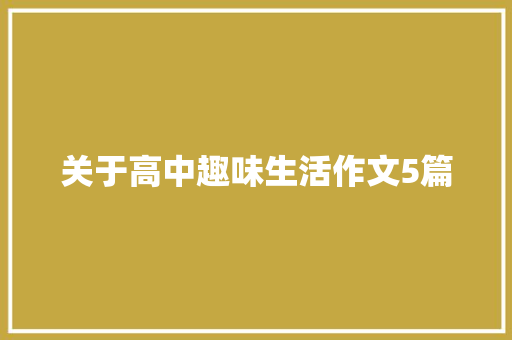 关于高中趣味生活作文5篇